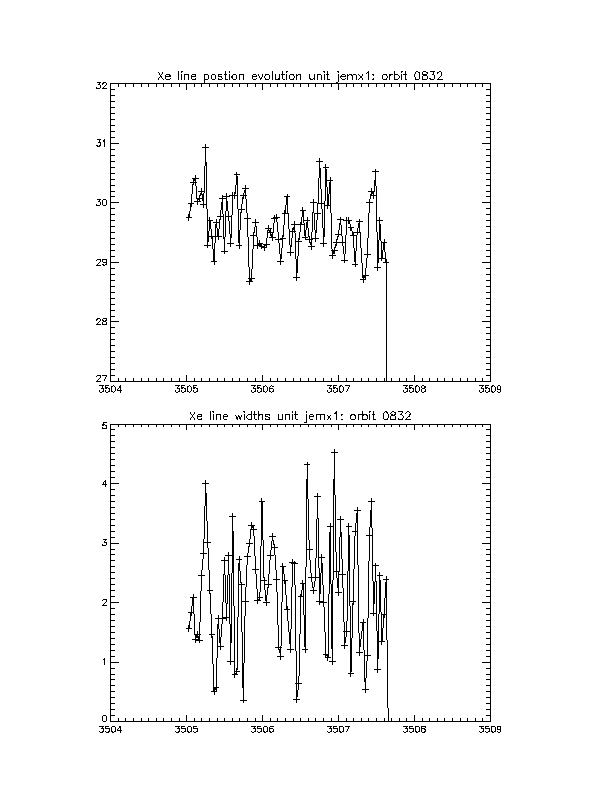 Xe line postion evolution unit jemx1: orbit 0832

32
31
30
29
28
27
3504
3505
3506
3507
3508
3509

Xe line widths unit jemx1: orbit 0832

5
4
3
2
1
0
3504
3505
3506
3507
3508
3509